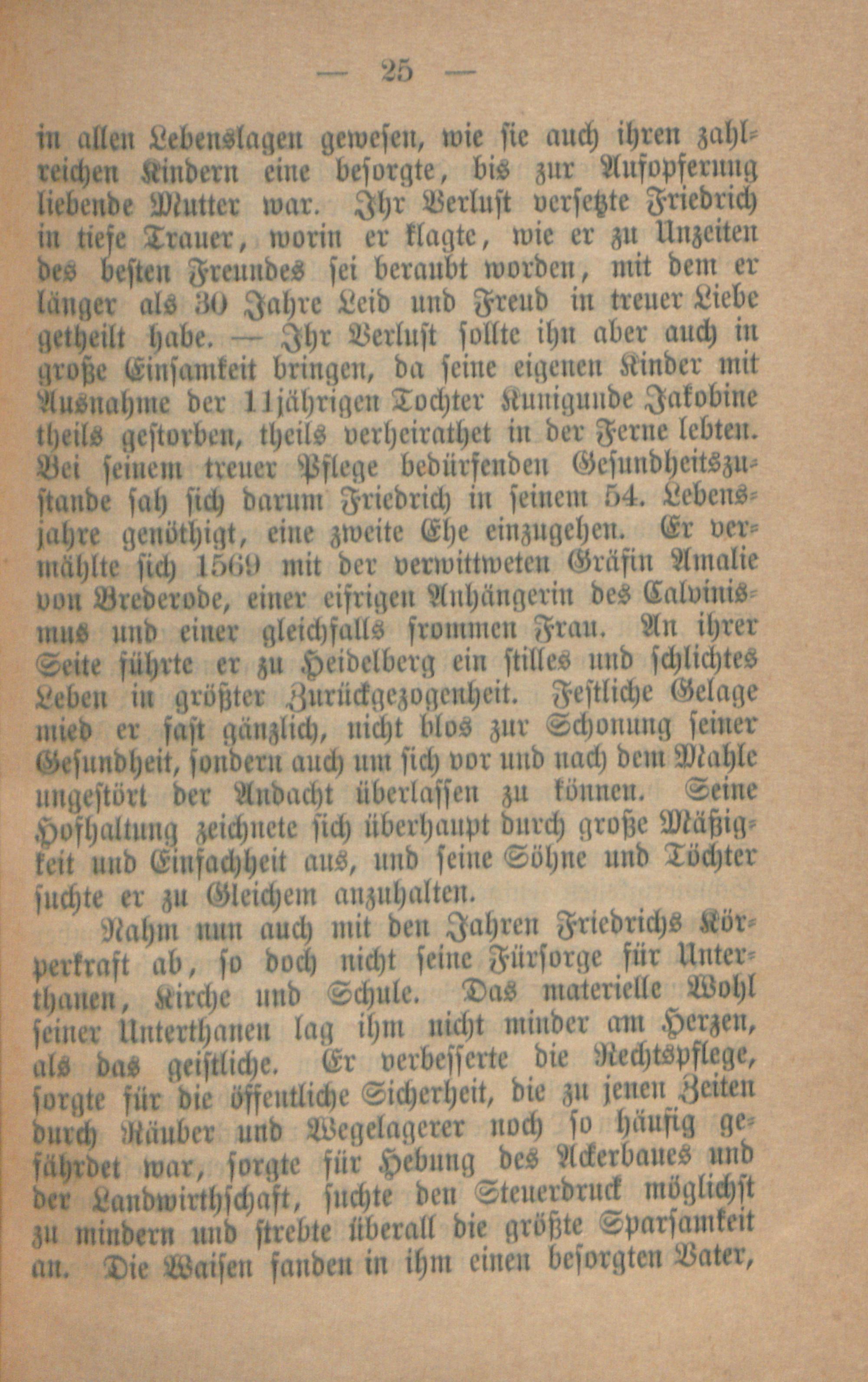 — 25 —

in allen Lebenslagen gewesen, wie sie auch ihren zahlreichen Kindern eine besorgte, bis zur Aufopferung liebende Mutter war. Ihr Verlust versetzte Friedrich in tiefe Trauer, worin er klagte, wie er zu Unzeiten des besten Freundes sei beraubt worden, mit dem er länger als 30 Jahre Leid und Freud in treuer Liebe getheilt habe. — Ihr Verlust sollte ihn aber auch in große Einsamkeit bringen, da seine eigenen Kinder mit Ausnahme der 11jährigen Tochter Kunigunde Jakobine theils gestorben, theils verheirathet in der Ferne lebten. Bei seinem treuer Pflege bedürfenden Gesundheitszustande sah sich darum Friedrich in seinem 54. Lebensjahre genöthigt, eine zweite Ehe einzugehen. Er vermählte sich 1569 mit der verwittweten Gräfin Amalie von Brederode, einer eifrigen Anhängerin des Calvinismus und einer gleichfalls frommen Frau. An ihrer Seite führte er zu Heidelberg ein stilles und schlichtes Leben in größter Zurückgezogenheit. Festliche Gelage mied er fast gänzlich, nicht blos zur Schonung seiner Gesundheit, sondern auch um sich vor und nach dem Mahle ungestört der Andacht überlassen zu können. Seine Hofhaltung zeichnete sich überhaupt durch große Mäßigkeit und Einfachheit aus, und seine Söhne und Töchter suchte er zu Gleichem anzuhalten.

Nahm nun auch mit den Jahren Friedrichs Körperkraft ab, so doch nicht seine Fürsorge für Unterthanen, Kirche und Schule. Das materielle Wohl seiner Unterthanen lag ihm nicht minder am Herzen, als das geistliche. Er verbesserte die Rechtspflege, sorgte für die öffentliche Sicherheit, die zu jenen Zeiten durch Räuber und Wegelagerer noch so häufig gefährdet war, sorgte für Hebung des Ackerbaues und der Landwirthschaft, suchte den Steuerdruck möglichst zu mindern und strebte überall die größte Sparsamkeit an. Die Waisen fanden in ihm einen besorgten Vater,